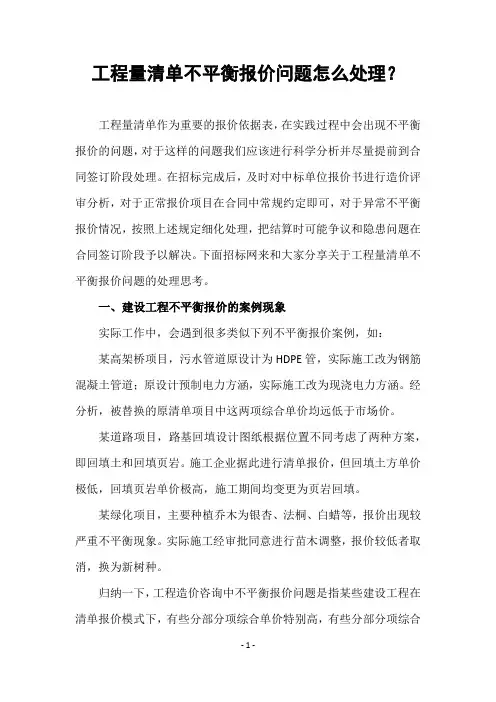 工程量清单不平衡报价问题怎么处理？

工程量清单作为重要的报价依据表，在实践过程中会出现不平衡报价的问题，对于这样的问题我们应该进行科学分析并尽量提前到合同签订阶段处理。在招标完成后，及时对中标单位报价书进行造价评审分析，对于正常报价项目在合同中常规约定即可，对于异常不平衡报价情况，按照上述规定细化处理，把结算时可能争议和隐患问题在合同签订阶段予以解决。下面招标网来和大家分享关于工程量清单不平衡报价问题的处理思考。

一、建设工程不平衡报价的案例现象

实际工作中，会遇到很多类似下列不平衡报价案例，如：

某高架桥项目，污水管道原设计为HDPE管，实际施工改为钢筋混凝土管道；原设计预制电力方涵，实际施工改为现浇电力方涵。经分析，被替换的原清单项目中这两项综合单价均远低于市场价。

某道路项目，路基回填设计图纸根据位置不同考虑了两种方案，即回填土和回填页岩。施工企业据此进行清单报价，但回填土方单价极低，回填页岩单价极高，施工期间均变更为页岩回填。

某绿化项目，主要种植乔木为银杏、法桐、白蜡等，报价出现较严重不平衡现象。实际施工经审批同意进行苗木调整，报价较低者取消，换为新树种。

归纳一下，工程造价咨询中不平衡报价问题是指某些建设工程在清单报价模式下，有些分部分项综合单价特别高，有些分部分项综合

- 1 -